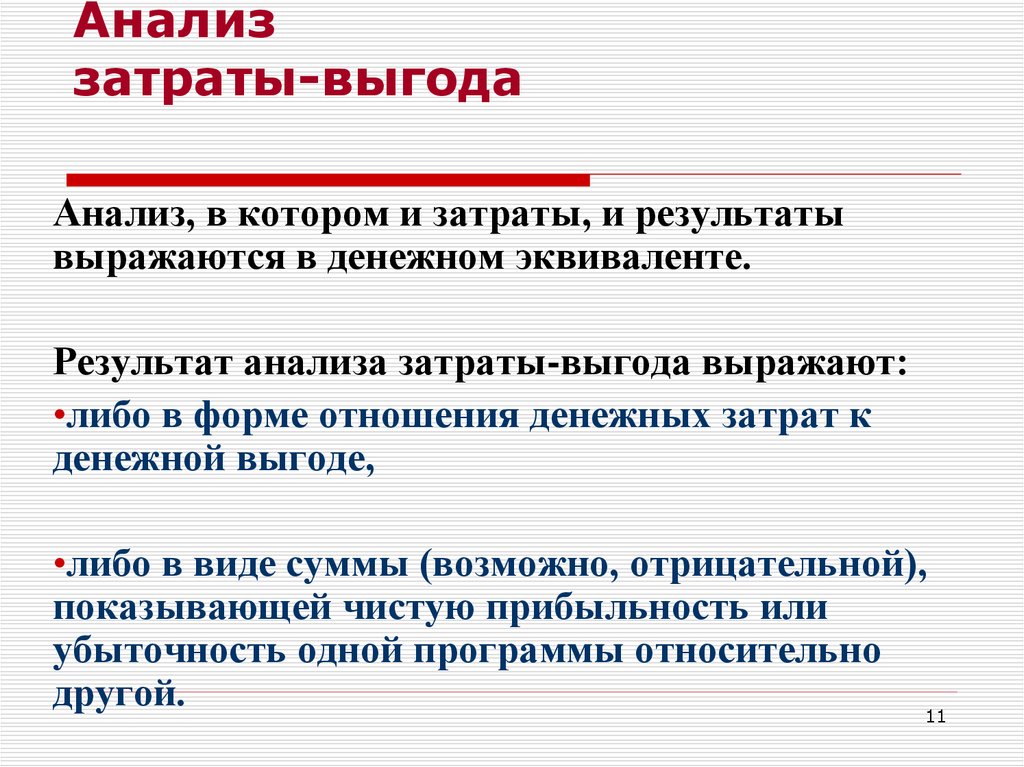 Анализ затраты-выгода

Анализ, в котором и затраты, и результаты выражаются в денежном эквиваленте.

Результат анализа затраты-выгода выражают:
•либо в форме отношения денежных затрат к денежной выгоде,

•либо в виде суммы (возможно, отрицательной), показывающей чистую прибыльность или убыточность одной программы относительно другой.

11